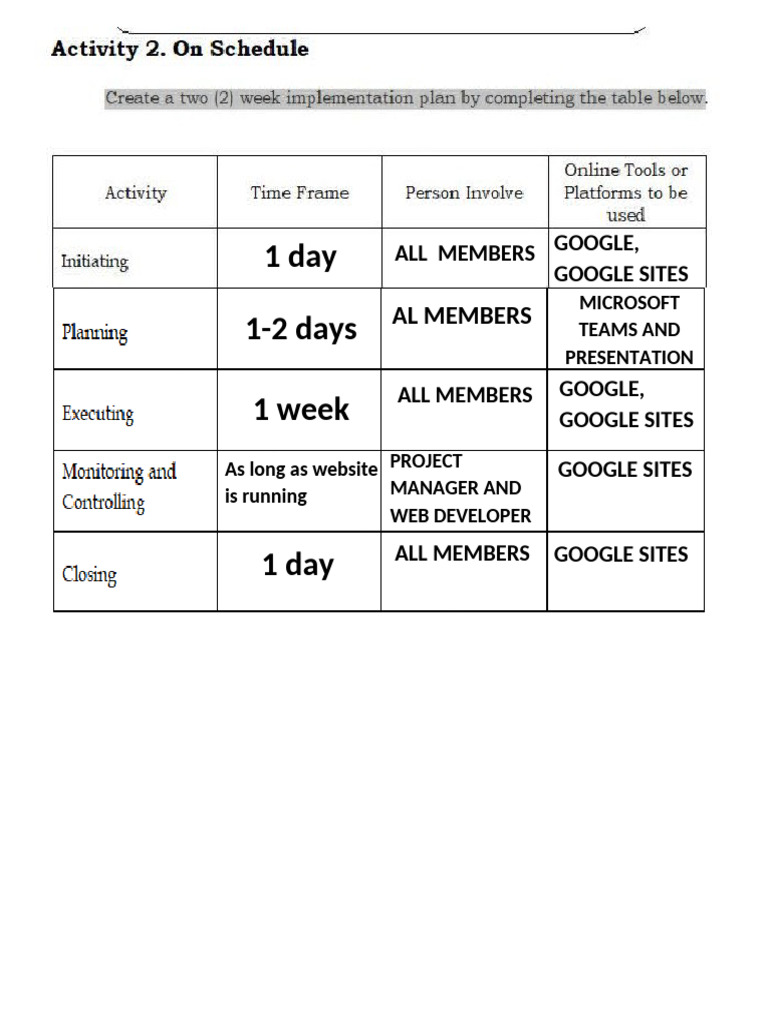 Activity 2. On Schedule

Create a two (2) week implementation plan by completing the table below.

| Activity | Time Frame | Person Involve | Online Tools or Platforms to be used |
|---|---|---|---|
| Initiating | 1 day | ALL  MEMBERS | GOOGLE, GOOGLE SITES |
| Planning | 1-2 days | AL MEMBERS | MICROSOFT TEAMS AND PRESENTATION |
| Executing | 1 week | ALL MEMBERS | GOOGLE, GOOGLE SITES |
| Monitoring and Controlling | As long as website is running | PROJECT MANAGER AND WEB DEVELOPER | GOOGLE SITES |
| Closing | 1 day | ALL MEMBERS | GOOGLE SITES |